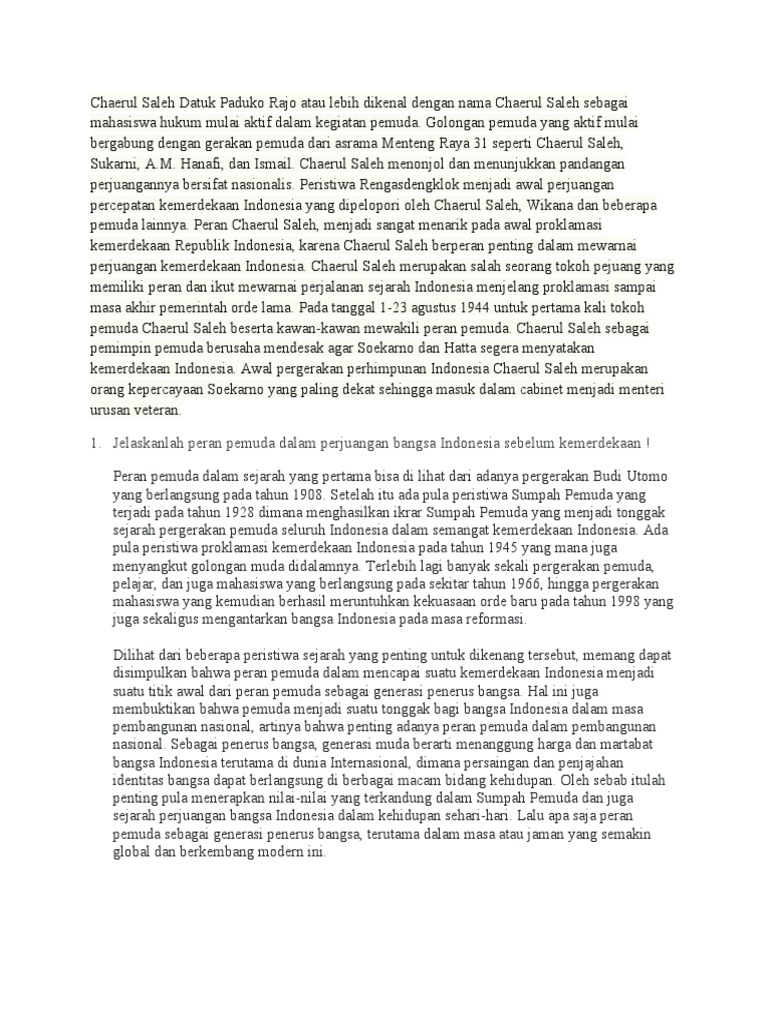 Chaerul Saleh Datuk Paduko Rajo atau lebih dikenal dengan nama Chaerul Saleh sebagai mahasiswa hukum mulai aktif dalam kegiatan pemuda. Golongan pemuda yang aktif mulai bergabung dengan gerakan pemuda dari asrama Menteng Raya 31 seperti Chaerul Saleh, Sukarni, A.M. Hanafi, dan Ismail. Chaerul Saleh menonjol dan menunjukkan pandangan perjuangannya bersifat nasionalis. Peristiwa Rengasdengklok menjadi awal perjuangan percepatan kemerdekaan Indonesia yang dipelopori oleh Chaerul Saleh, Wikana dan beberapa pemuda lainnya. Peran Chaerul Saleh, menjadi sangat menarik pada awal proklamasi kemerdekaan Republik Indonesia, karena Chaerul Saleh berperan penting dalam mewarnai perjuangan kemerdekaan Indonesia. Chaerul Saleh merupakan salah seorang tokoh pejuang yang memiliki peran dan ikut mewarnai perjalanan sejarah Indonesia menjelang proklamasi sampai masa akhir pemerintah orde lama. Pada tanggal 1-23 agustus 1944 untuk pertama kali tokoh pemuda Chaerul Saleh beserta kawan-kawan mewakili peran pemuda. Chaerul Saleh sebagai pemimpin pemuda berusaha mendesak agar Soekarno dan Hatta segera menyatakan kemerdekaan Indonesia. Awal pergerakan perhimpunan Indonesia Chaerul Saleh merupakan orang kepercayaan Soekarno yang paling dekat sehingga masuk dalam cabinet menjadi menteri urusan veteran.

1. Jelaskanlah peran pemuda dalam perjuangan bangsa Indonesia sebelum kemerdekaan !

Peran pemuda dalam sejarah yang pertama bisa di lihat dari adanya pergerakan Budi Utomo yang berlangsung pada tahun 1908. Setelah itu ada pula peristiwa Sumpah Pemuda yang terjadi pada tahun 1928 dimana menghasilkan ikrar Sumpah Pemuda yang menjadi tonggak sejarah pergerakan pemuda seluruh Indonesia dalam semangat kemerdekaan Indonesia. Ada pula peristiwa proklamasi kemerdekaan Indonesia pada tahun 1945 yang mana juga menyangkut golongan muda didalamnya. Terlebih lagi banyak sekali pergerakan pemuda, pelajar, dan juga mahasiswa yang berlangsung pada sekitar tahun 1966, hingga pergerakan mahasiswa yang kemudian berhasil meruntuhkan kekuasaan orde baru pada tahun 1998 yang juga sekaligus mengantarkan bangsa Indonesia pada masa reformasi.

Dilihat dari beberapa peristiwa sejarah yang penting untuk dikenang tersebut, memang dapat disimpulkan bahwa peran pemuda dalam mencapai suatu kemerdekaan Indonesia menjadi suatu titik awal dari peran pemuda sebagai generasi penerus bangsa. Hal ini juga membuktikan bahwa pemuda menjadi suatu tonggak bagi bangsa Indonesia dalam masa pembangunan nasional, artinya bahwa penting adanya peran pemuda dalam pembangunan nasional. Sebagai penerus bangsa, generasi muda berarti menanggung harga dan martabat bangsa Indonesia terutama di dunia Internasional, dimana persaingan dan penjajahan identitas bangsa dapat berlangsung di berbagai macam bidang kehidupan. Oleh sebab itulah penting pula menerapkan nilai-nilai yang terkandung dalam Sumpah Pemuda dan juga sejarah perjuangan bangsa Indonesia dalam kehidupan sehari-hari. Lalu apa saja peran pemuda sebagai generasi penerus bangsa, terutama dalam masa atau jaman yang semakin global dan berkembang modern ini.